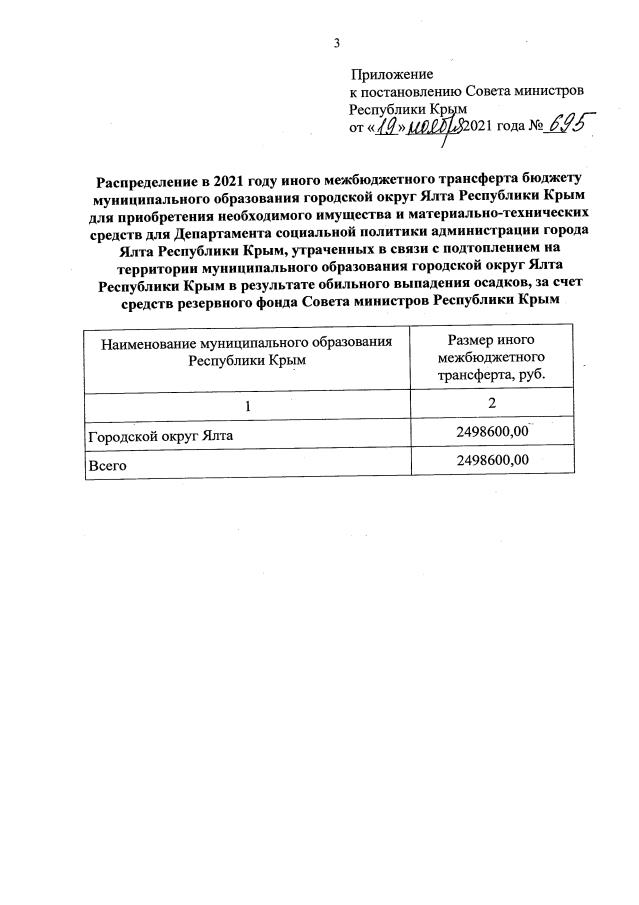 3

Приложение
к постановлению Совета министров
Республики Крым
от «19» ноября 2021 года № 695

Распределение в 2021 году иного межбюджетного трансферта бюджету муниципального образования городской округ Ялта Республики Крым для приобретения необходимого имущества и материально-технических средств для Департамента социальной политики администрации города Ялта Республики Крым, утраченных в связи с подтоплением на территории муниципального образования городской округ Ялта Республики Крым в результате обильного выпадения осадков, за счет средств резервного фонда Совета министров Республики Крым

| Наименование муниципального образования Республики Крым | Размер иного межбюджетного трансферта, руб. |
|---|---|
| 1 | 2 |
| Городской округ Ялта | 2498600,00 |
| Всего | 2498600,00 |